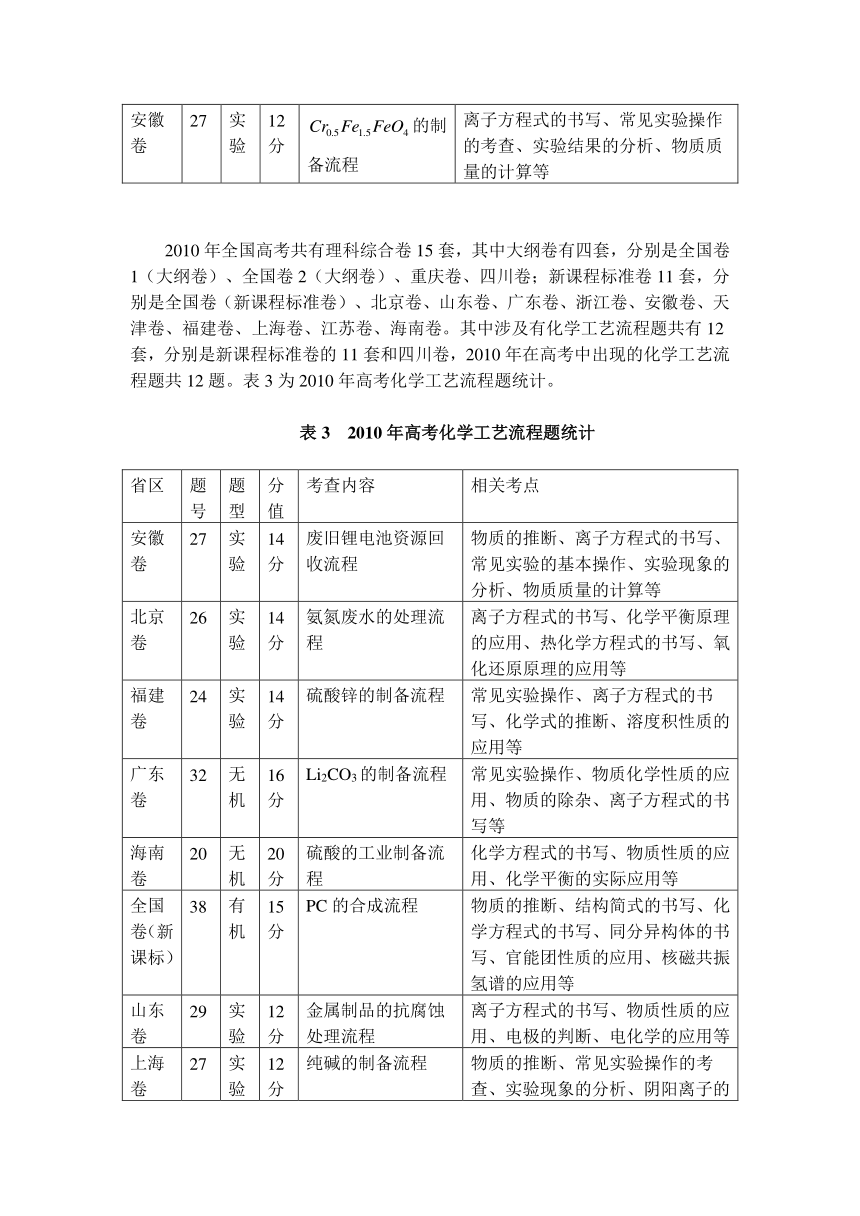 | 安徽卷 | 27 | 实验 | 12分 | $Cr_{0.5}Fe_{1.5}FeO_4$ 的制备流程 | 离子方程式的书写、常见实验操作的考查、实验结果的分析、物质质量的计算等 |
|---|---|---|---|---|---|

2010 年全国高考共有理科综合卷 15 套，其中大纲卷有四套，分别是全国卷 1（大纲卷）、全国卷 2（大纲卷）、重庆卷、四川卷；新课程标准卷 11 套，分别是全国卷（新课程标准卷）、北京卷、山东卷、广东卷、浙江卷、安徽卷、天津卷、福建卷、上海卷、江苏卷、海南卷。其中涉及有化学工艺流程题共有 12 套，分别是新课程标准卷的 11 套和四川卷，2010 年在高考中出现的化学工艺流程题共 12 题。表 3 为 2010 年高考化学工艺流程题统计。

表 3　2010 年高考化学工艺流程题统计

| 省区 | 题号 | 题型 | 分值 | 考查内容 | 相关考点 |
|---|---|---|---|---|---|
| 安徽卷 | 27 | 实验 | 14分 | 废旧锂电池资源回收流程 | 物质的推断、离子方程式的书写、常见实验的基本操作、实验现象的分析、物质质量的计算等 |
| 北京卷 | 26 | 实验 | 14分 | 氨氮废水的处理流程 | 离子方程式的书写、化学平衡原理的应用、热化学方程式的书写、氧化还原原理的应用等 |
| 福建卷 | 24 | 实验 | 14分 | 硫酸锌的制备流程 | 常见实验操作、离子方程式的书写、化学式的推断、溶度积性质的应用等 |
| 广东卷 | 32 | 无机 | 16分 | $Li_2CO_3$ 的制备流程 | 常见实验操作、物质化学性质的应用、物质的除杂、离子方程式的书写等 |
| 海南卷 | 20 | 无机 | 20分 | 硫酸的工业制备流程 | 化学方程式的书写、物质性质的应用、化学平衡的实际应用等 |
| 全国卷(新课标) | 38 | 有机 | 15分 | PC 的合成流程 | 物质的推断、结构简式的书写、化学方程式的书写、同分异构体的书写、官能团性质的应用、核磁共振氢谱的应用等 |
| 山东卷 | 29 | 实验 | 12分 | 金属制品的抗腐蚀处理流程 | 离子方程式的书写、物质性质的应用、电极的判断、电化学的应用等 |
| 上海卷 | 27 | 实验 | 12分 | 纯碱的制备流程 | 物质的推断、常见实验操作的考查、实验现象的分析、阴阳离子的 |